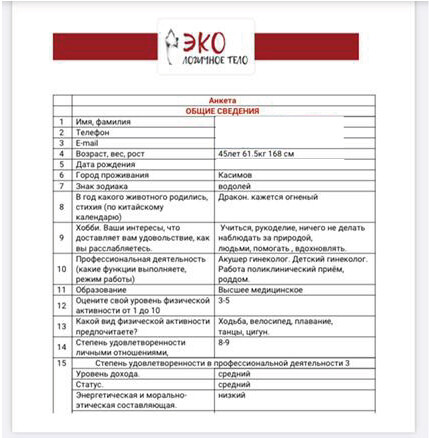 ЭКО
ЛОГИЧНОЕ ТЕЛО

| | Анкета | |
|---|---|---|
| | ОБЩИЕ СВЕДЕНИЯ | |
| 1 | Имя, фамилия | |
| 2 | Телефон | |
| 3 | E-mail | |
| 4 | Возраст, вес, рост | 45лет 61.5кг 168 см |
| 5 | Дата рождения | |
| 6 | Город проживания | Касимов |
| 7 | Знак зодиака | водолей |
| 8 | В год какого животного родились, стихия (по китайскому календарю) | Дракон. кажется огненый |
| 9 | Хобби. Ваши интересы, что доставляет вам удовольствие, как вы расслабляетесь. | Учиться, рукоделие, ничего не делать наблюдать за природой, людьми, помогать , вдохновлять. |
| 10 | Профессиональная деятельность (какие функции выполняете, режим работы) | Акушер гинеколог. Детский гинеколог. Работа поликлинический приём, роддом. |
| 11 | Образование | Высшее медицинское |
| 12 | Оцените свой уровень физической активности от 1 до 10 | 3-5 |
| 13 | Какой вид физической активности предпочитаете? | Ходьба, велосипед, плавание, танцы, цигун. |
| 14 | Степень удовлетворенности личными отношениями, | 8-9 |
| 15 | Степень удовлетворенности в профессиональной деятельности 3 | |
| | Уровень дохода. | средний |
| | Статус. | средний |
| | Энергетическая и морально-этическая составляющая. | низкий |